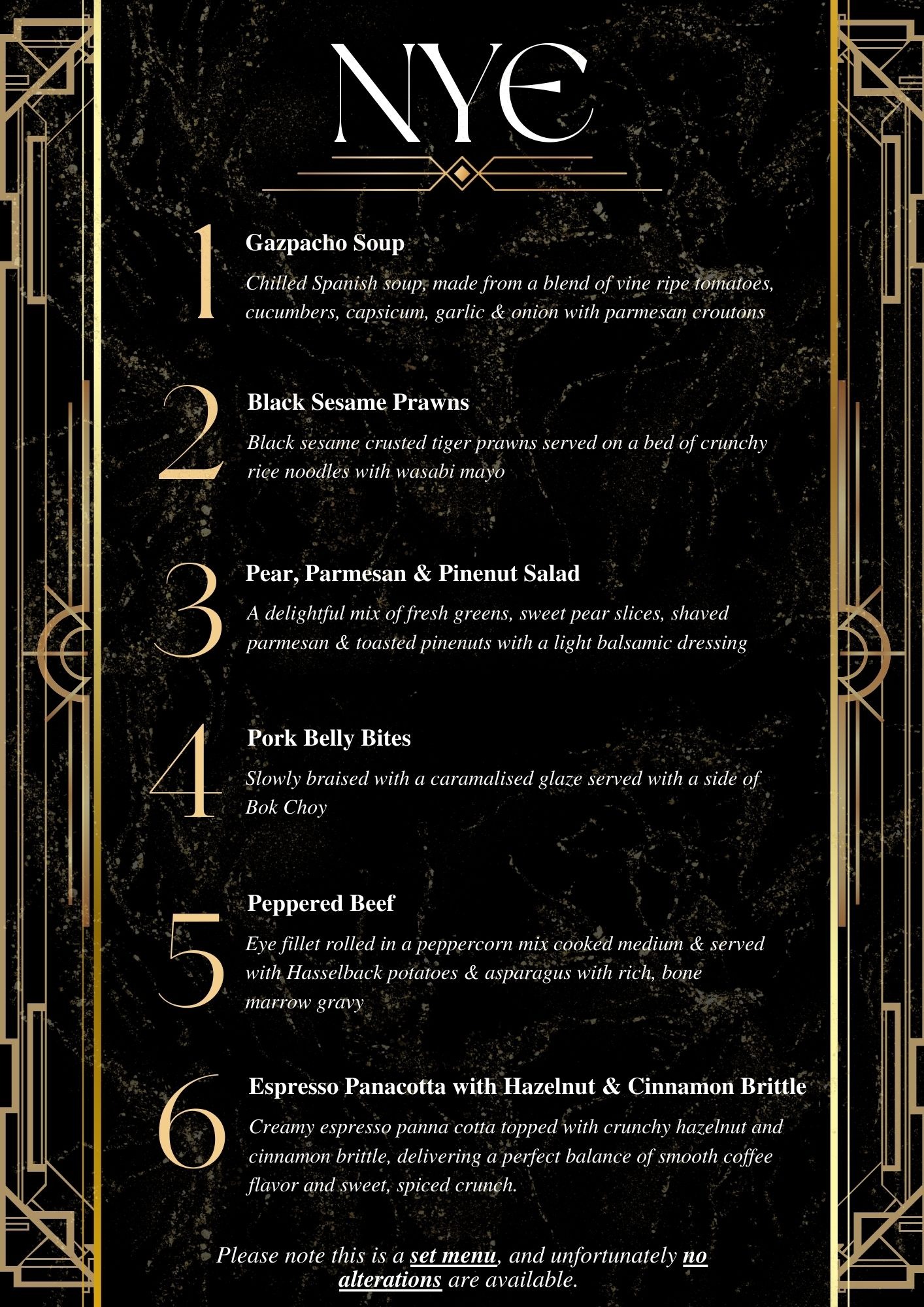 NYE

1 Gazpacho Soup

Chilled Spanish soup, made from a blend of vine ripe tomatoes, cucumbers, capsicum, garlic & onion with parmesan croutons

2 Black Sesame Prawns

Black sesame crusted tiger prawns served on a bed of crunchy rice noodles with wasabi mayo

3 Pear, Parmesan & Pinenut Salad

A delightful mix of fresh greens, sweet pear slices, shaved parmesan & toasted pinenuts with a light balsamic dressing

4 Pork Belly Bites

Slowly braised with a caramalised glaze served with a side of Bok Choy

5 Peppered Beef

Eye fillet rolled in a peppercorn mix cooked medium & served with Hasselback potatoes & asparagus with rich, bone marrow gravy

6 Espresso Panacotta with Hazelnut & Cinnamon Brittle

Creamy espresso panna cotta topped with crunchy hazelnut and cinnamon brittle, delivering a perfect balance of smooth coffee flavor and sweet, spiced crunch.

Please note this is a set menu, and unfortunately no alterations are available.